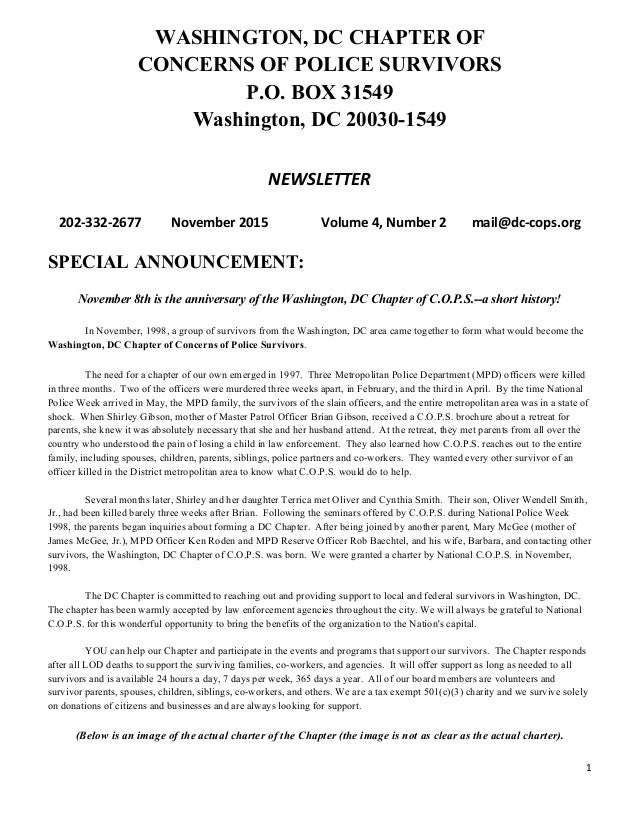 WASHINGTON, DC CHAPTER OF
CONCERNS OF POLICE SURVIVORS
P.O. BOX 31549
Washington, DC 20030-1549

NEWSLETTER

202-332-2677 November 2015 Volume 4, Number 2 mail@dc-cops.org

SPECIAL ANNOUNCEMENT:

November 8th is the anniversary of the Washington, DC Chapter of C.O.P.S.--a short history!

In November, 1998, a group of survivors from the Washington, DC area came together to form what would become the Washington, DC Chapter of Concerns of Police Survivors.

The need for a chapter of our own emerged in 1997. Three Metropolitan Police Department (MPD) officers were killed in three months. Two of the officers were murdered three weeks apart, in February, and the third in April. By the time National Police Week arrived in May, the MPD family, the survivors of the slain officers, and the entire metropolitan area was in a state of shock. When Shirley Gibson, mother of Master Patrol Officer Brian Gibson, received a C.O.P.S. brochure about a retreat for parents, she knew it was absolutely necessary that she and her husband attend. At the retreat, they met parents from all over the country who understood the pain of losing a child in law enforcement. They also learned how C.O.P.S. reaches out to the entire family, including spouses, children, parents, siblings, police partners and co-workers. They wanted every other survivor of an officer killed in the District metropolitan area to know what C.O.P.S. would do to help.

Several months later, Shirley and her daughter Terrica met Oliver and Cynthia Smith. Their son, Oliver Wendell Smith, Jr., had been killed barely three weeks after Brian. Following the seminars offered by C.O.P.S. during National Police Week 1998, the parents began inquiries about forming a DC Chapter. After being joined by another parent, Mary McGee (mother of James McGee, Jr.), MPD Officer Ken Roden and MPD Reserve Officer Rob Baechtel, and his wife, Barbara, and contacting other survivors, the Washington, DC Chapter of C.O.P.S. was born. We were granted a charter by National C.O.P.S. in November, 1998.

The DC Chapter is committed to reaching out and providing support to local and federal survivors in Washington, DC. The chapter has been warmly accepted by law enforcement agencies throughout the city. We will always be grateful to National C.O.P.S. for this wonderful opportunity to bring the benefits of the organization to the Nation's capital.

YOU can help our Chapter and participate in the events and programs that support our survivors. The Chapter responds after all LOD deaths to support the surviving families, co-workers, and agencies. It will offer support as long as needed to all survivors and is available 24 hours a day, 7 days per week, 365 days a year. All of our board members are volunteers and survivor parents, spouses, children, siblings, co-workers, and others. We are a tax exempt 501(c)(3) charity and we survive solely on donations of citizens and businesses and are always looking for support.

(Below is an image of the actual charter of the Chapter (the image is not as clear as the actual charter).

1